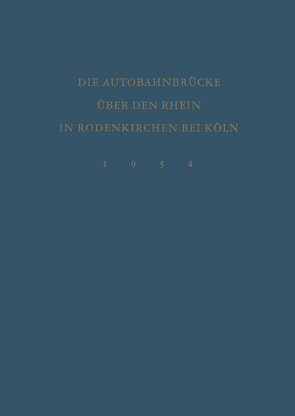 DIE AUTOBAHNBRÜCKE
ÜBER DEN RHEIN
IN RODENKIRCHEN BEI KÖLN

1 9 5 4